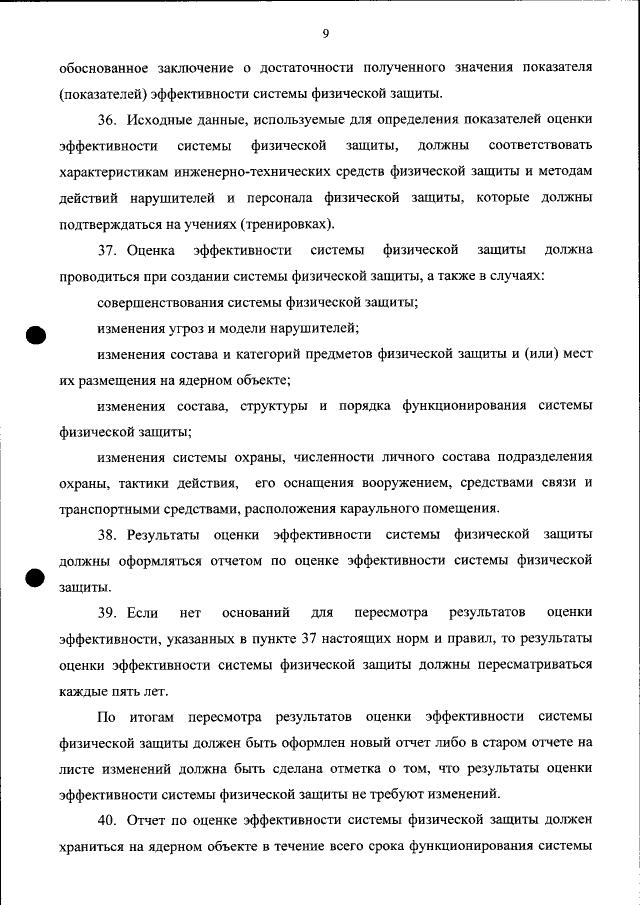 9

обоснованное заключение о достаточности полученного значения показателя (показателей) эффективности системы физической защиты.

36. Исходные данные, используемые для определения показателей оценки эффективности системы физической защиты, должны соответствовать характеристикам инженерно-технических средств физической защиты и методам действий нарушителей и персонала физической защиты, которые должны подтверждаться на учениях (тренировках).

37. Оценка эффективности системы физической защиты должна проводиться при создании системы физической защиты, а также в случаях:

совершенствования системы физической защиты;

изменения угроз и модели нарушителей;

изменения состава и категорий предметов физической защиты и (или) мест их размещения на ядерном объекте;

изменения состава, структуры и порядка функционирования системы физической защиты;

изменения системы охраны, численности личного состава подразделения охраны, тактики действия, его оснащения вооружением, средствами связи и транспортными средствами, расположения караульного помещения.

38. Результаты оценки эффективности системы физической защиты должны оформляться отчетом по оценке эффективности системы физической защиты.

39. Если нет оснований для пересмотра результатов оценки эффективности, указанных в пункте 37 настоящих норм и правил, то результаты оценки эффективности системы физической защиты должны пересматриваться каждые пять лет.

По итогам пересмотра результатов оценки эффективности системы физической защиты должен быть оформлен новый отчет либо в старом отчете на листе изменений должна быть сделана отметка о том, что результаты оценки эффективности системы физической защиты не требуют изменений.

40. Отчет по оценке эффективности системы физической защиты должен храниться на ядерном объекте в течение всего срока функционирования системы